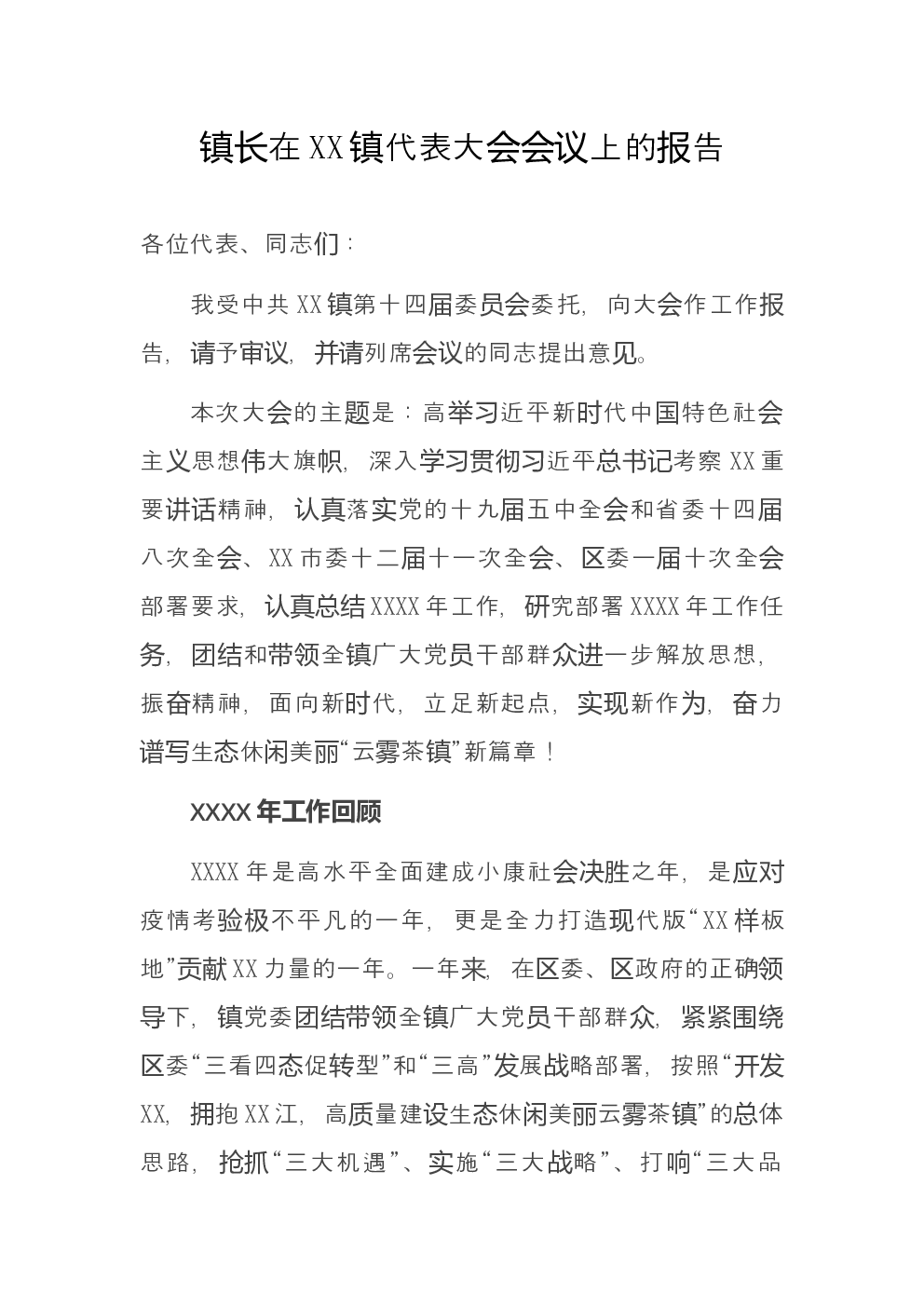 镇长在XX镇代表大会会议上的报告

各位代表、同志们：

我受中共XX镇第十四届委员会委托，向大会作工作报告，请予审议，并请列席会议的同志提出意见。

本次大会的主题是：高举习近平新时代中国特色社会主义思想伟大旗帜，深入学习贯彻习近平总书记考察XX重要讲话精神，认真落实党的十九届五中全会和省委十四届八次全会、XX市委十二届十一次全会、区委一届十次全会部署要求，认真总结XXXX年工作，研究部署XXXX年工作任务，团结和带领全镇广大党员干部群众进一步解放思想，振奋精神，面向新时代，立足新起点，实现新作为，奋力谱写生态休闲美丽“云雾茶镇”新篇章！

XXXX年工作回顾

XXXX年是高水平全面建成小康社会决胜之年，是应对疫情考验极不平凡的一年，更是全力打造现代版“XX样板地”贡献XX力量的一年。一年来，在区委、区政府的正确领导下，镇党委团结带领全镇广大党员干部群众，紧紧围绕区委“三看四态促转型”和“三高”发展战略部署，按照“开发XX，拥抱XX江，高质量建设生态休闲美丽云雾茶镇”的总体思路，抢抓“三大机遇”、实施“三大战略”、打响“三大品